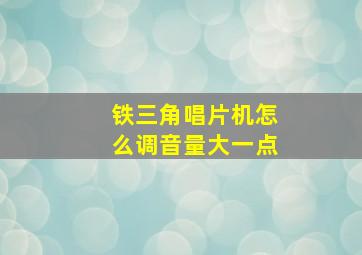 铁三角唱片机怎么调音量大一点